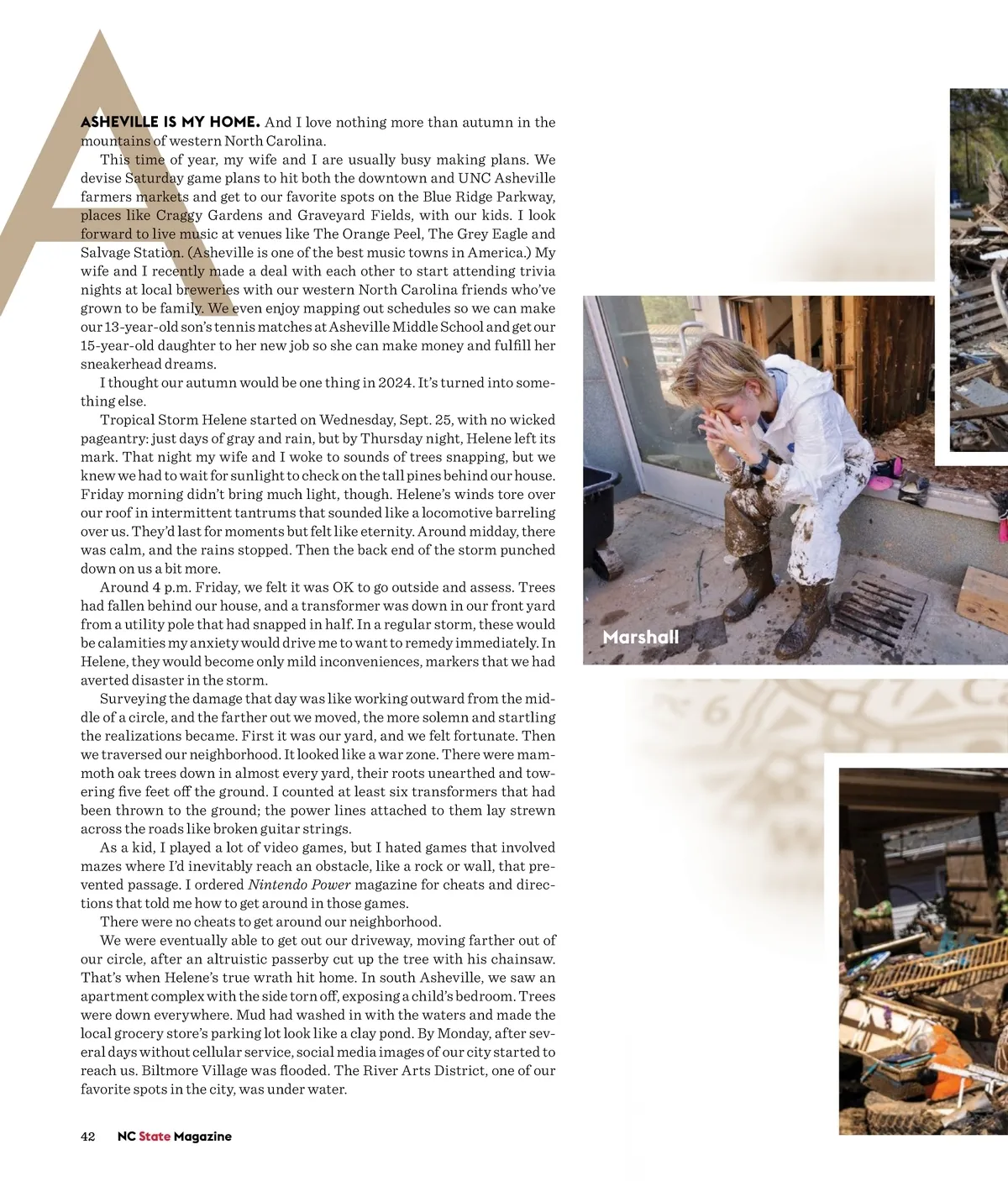 A

ASHEVILLE IS MY HOME. And I love nothing more than autumn in the mountains of western North Carolina.

This time of year, my wife and I are usually busy making plans. We devise Saturday game plans to hit both the downtown and UNC Asheville farmers markets and get to our favorite spots on the Blue Ridge Parkway, places like Craggy Gardens and Graveyard Fields, with our kids. I look forward to live music at venues like The Orange Peel, The Grey Eagle and Salvage Station. (Asheville is one of the best music towns in America.) My wife and I recently made a deal with each other to start attending trivia nights at local breweries with our western North Carolina friends who've grown to be family. We even enjoy mapping out schedules so we can make our 13-year-old son's tennis matches at Asheville Middle School and get our 15-year-old daughter to her new job so she can make money and fulfill her sneakerhead dreams.

I thought our autumn would be one thing in 2024. It's turned into something else.

Tropical Storm Helene started on Wednesday, Sept. 25, with no wicked pageantry: just days of gray and rain, but by Thursday night, Helene left its mark. That night my wife and I woke to sounds of trees snapping, but we knew we had to wait for sunlight to check on the tall pines behind our house. Friday morning didn't bring much light, though. Helene's winds tore over our roof in intermittent tantrums that sounded like a locomotive barreling over us. They'd last for moments but felt like eternity. Around midday, there was calm, and the rains stopped. Then the back end of the storm punched down on us a bit more.

Around 4 p.m. Friday, we felt it was OK to go outside and assess. Trees had fallen behind our house, and a transformer was down in our front yard from a utility pole that had snapped in half. In a regular storm, these would be calamities my anxiety would drive me to want to remedy immediately. In Helene, they would become only mild inconveniences, markers that we had averted disaster in the storm.

Surveying the damage that day was like working outward from the middle of a circle, and the farther out we moved, the more solemn and startling the realizations became. First it was our yard, and we felt fortunate. Then we traversed our neighborhood. It looked like a war zone. There were mammoth oak trees down in almost every yard, their roots unearthed and towering five feet off the ground. I counted at least six transformers that had been thrown to the ground; the power lines attached to them lay strewn across the roads like broken guitar strings.

As a kid, I played a lot of video games, but I hated games that involved mazes where I'd inevitably reach an obstacle, like a rock or wall, that prevented passage. I ordered Nintendo Power magazine for cheats and directions that told me how to get around in those games.

There were no cheats to get around our neighborhood.

We were eventually able to get out our driveway, moving farther out of our circle, after an altruistic passerby cut up the tree with his chainsaw. That's when Helene's true wrath hit home. In south Asheville, we saw an apartment complex with the side torn off, exposing a child's bedroom. Trees were down everywhere. Mud had washed in with the waters and made the local grocery store's parking lot look like a clay pond. By Monday, after several days without cellular service, social media images of our city started to reach us. Biltmore Village was flooded. The River Arts District, one of our favorite spots in the city, was under water.

Marshall

42 NC State Magazine